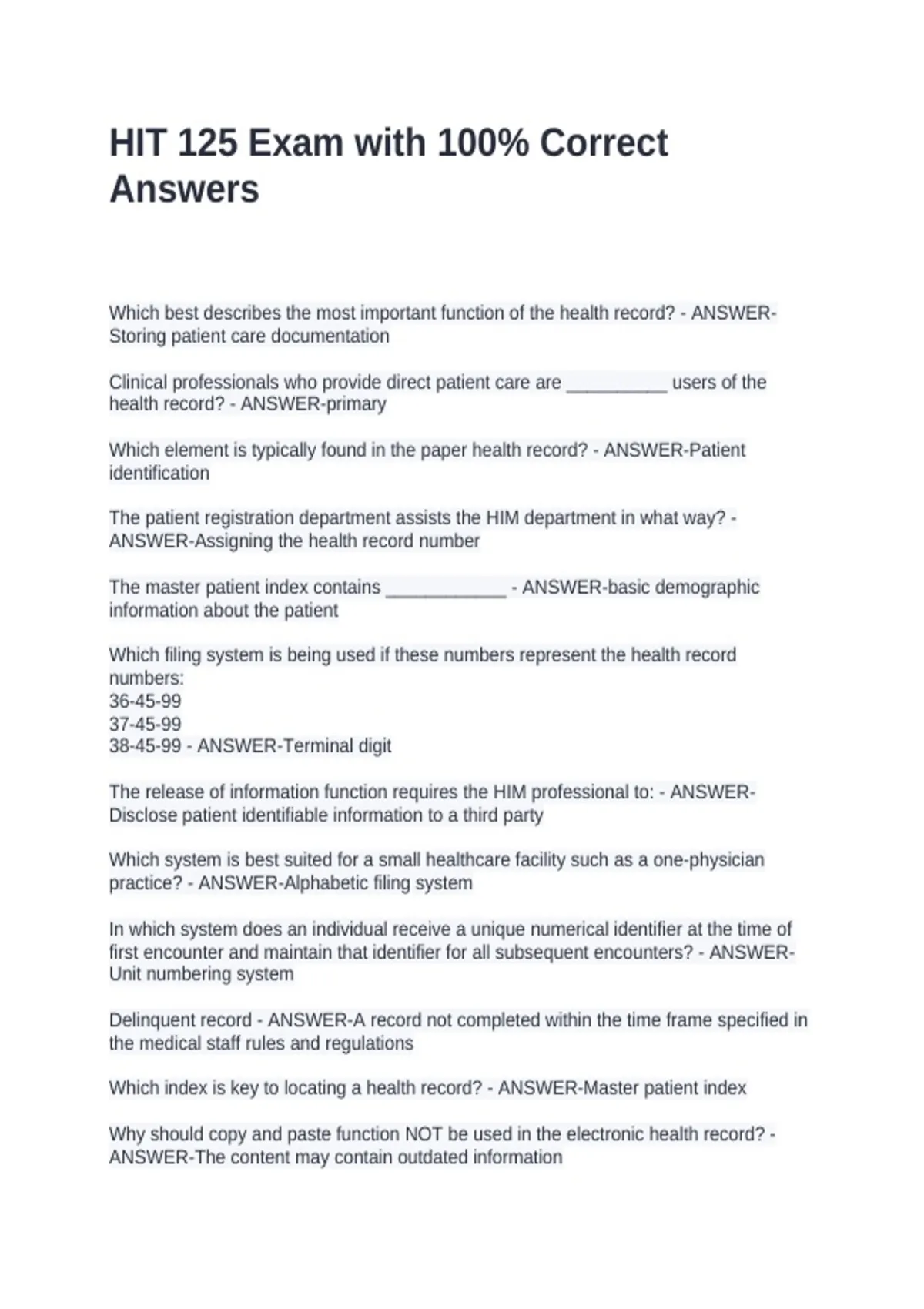 HIT 125 Exam with 100% Correct Answers

Which best describes the most important function of the health record? - ANSWER-Storing patient care documentation

Clinical professionals who provide direct patient care are ____ users of the health record? - ANSWER-primary

Which element is typically found in the paper health record? - ANSWER-Patient identification

The patient registration department assists the HIM department in what way? - ANSWER-Assigning the health record number

The master patient index contains ____ - ANSWER-basic demographic information about the patient

Which filing system is being used if these numbers represent the health record numbers:
36-45-99
37-45-99
38-45-99 - ANSWER-Terminal digit

The release of information function requires the HIM professional to: - ANSWER-Disclose patient identifiable information to a third party

Which system is best suited for a small healthcare facility such as a one-physician practice? - ANSWER-Alphabetic filing system

In which system does an individual receive a unique numerical identifier at the time of first encounter and maintain that identifier for all subsequent encounters? - ANSWER-Unit numbering system

Delinquent record - ANSWER-A record not completed within the time frame specified in the medical staff rules and regulations

Which index is key to locating a health record? - ANSWER-Master patient index

Why should copy and paste function NOT be used in the electronic health record? - ANSWER-The content may contain outdated information